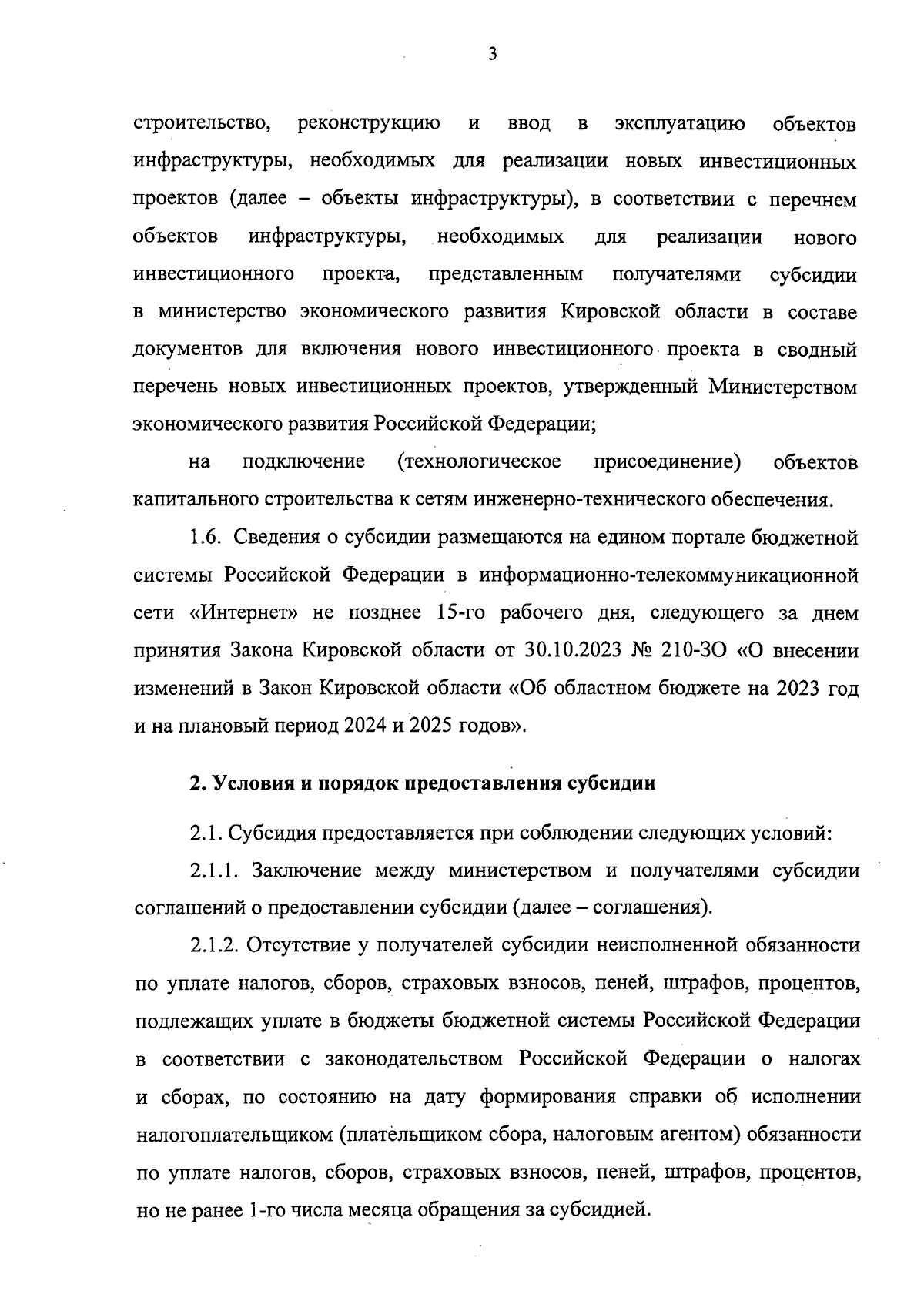 3

строительство, реконструкцию и ввод в эксплуатацию объектов инфраструктуры, необходимых для реализации новых инвестиционных проектов (далее – объекты инфраструктуры), в соответствии с перечнем объектов инфраструктуры, необходимых для реализации нового инвестиционного проекта, представленным получателями субсидии в министерство экономического развития Кировской области в составе документов для включения нового инвестиционного проекта в сводный перечень новых инвестиционных проектов, утвержденный Министерством экономического развития Российской Федерации;

на подключение (технологическое присоединение) объектов капитального строительства к сетям инженерно-технического обеспечения.

1.6. Сведения о субсидии размещаются на едином портале бюджетной системы Российской Федерации в информационно-телекоммуникационной сети «Интернет» не позднее 15-го рабочего дня, следующего за днем принятия Закона Кировской области от 30.10.2023 № 210-ЗО «О внесении изменений в Закон Кировской области «Об областном бюджете на 2023 год и на плановый период 2024 и 2025 годов».

2. Условия и порядок предоставления субсидии

2.1. Субсидия предоставляется при соблюдении следующих условий:

2.1.1. Заключение между министерством и получателями субсидии соглашений о предоставлении субсидии (далее – соглашения).

2.1.2. Отсутствие у получателей субсидии неисполненной обязанности по уплате налогов, сборов, страховых взносов, пеней, штрафов, процентов, подлежащих уплате в бюджеты бюджетной системы Российской Федерации в соответствии с законодательством Российской Федерации о налогах и сборах, по состоянию на дату формирования справки об исполнении налогоплательщиком (плательщиком сбора, налоговым агентом) обязанности по уплате налогов, сборов, страховых взносов, пеней, штрафов, процентов, но не ранее 1-го числа месяца обращения за субсидией.